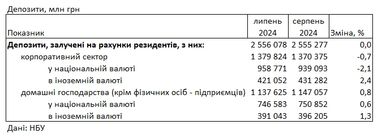 Депозити, млн грн

| Показник | липень 2024 | серпень 2024 | Зміна, % |
|---|---|---|---|
| Депозити, залучені на рахунки резидентів, з них: | 2 556 078 | 2 555 277 | 0,0 |
| корпоративний сектор | 1 379 824 | 1 370 375 | -0,7 |
| у національній валюті | 958 771 | 939 093 | -2,1 |
| в іноземній валюті | 421 052 | 431 282 | 2,4 |
| домашні господарства (крім фізичних осіб - підприємців) | 1 137 625 | 1 147 057 | 0,8 |
| у національній валюті | 746 583 | 750 852 | 0,6 |
| в іноземній валюті | 391 043 | 396 205 | 1,3 |

Дані: НБУ